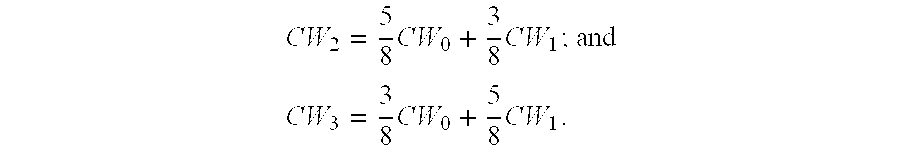 $CW_2 = \frac{5}{8}CW_0 + \frac{3}{8}CW_1$; and

$CW_3 = \frac{3}{8}CW_0 + \frac{5}{8}CW_1$.